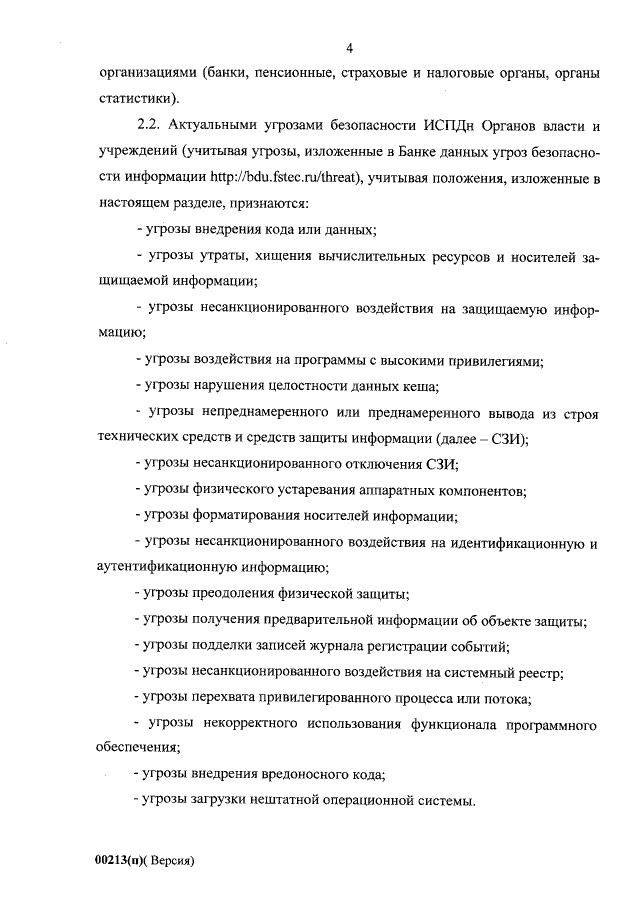 4

организациями (банки, пенсионные, страховые и налоговые органы, органы статистики).

2.2. Актуальными угрозами безопасности ИСПДн Органов власти и учреждений (учитывая угрозы, изложенные в Банке данных угроз безопасности информации http://bdu.fstec.ru/threat), учитывая положения, изложенные в настоящем разделе, признаются:

- угрозы внедрения кода или данных;

- угрозы утраты, хищения вычислительных ресурсов и носителей защищаемой информации;

- угрозы несанкционированного воздействия на защищаемую информацию;

- угрозы воздействия на программы с высокими привилегиями;

- угрозы нарушения целостности данных кеша;

- угрозы непреднамеренного или преднамеренного вывода из строя технических средств и средств защиты информации (далее – СЗИ);

- угрозы несанкционированного отключения СЗИ;

- угрозы физического устаревания аппаратных компонентов;

- угрозы форматирования носителей информации;

- угрозы несанкционированного воздействия на идентификационную и аутентификационную информацию;

- угрозы преодоления физической защиты;

- угрозы получения предварительной информации об объекте защиты;

- угрозы подделки записей журнала регистрации событий;

- угрозы несанкционированного воздействия на системный реестр;

- угрозы перехвата привилегированного процесса или потока;

- угрозы некорректного использования функционала программного обеспечения;

- угрозы внедрения вредоносного кода;

- угрозы загрузки нештатной операционной системы.

00213(п)( Версия)